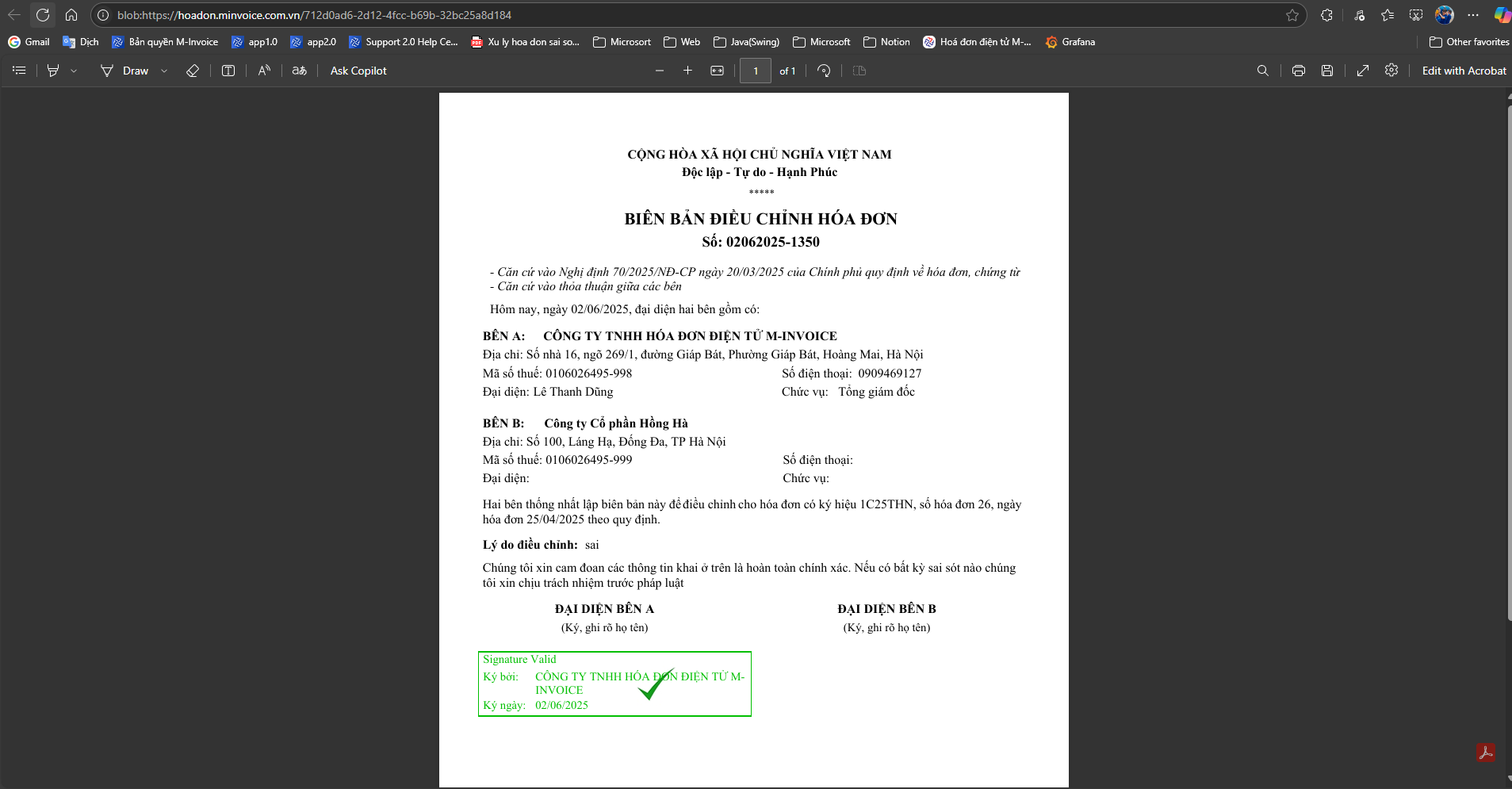 blob:https://hoadon.minvoice.com.vn/712d0ad6-2d12-4fcc-b69b-32bc25a8d184

Gmail Dịch Bản quyền M-Invoice app1.0 app2.0 Support 2.0 Help Ce... Xu ly hoa don sai so... Microsort Web Java(Swing) Microsoft Notion Hoá đơn điện tử M-... Grafana Other favorites

Draw Ask Copilot 1 of 1 Edit with Acrobat

CỘNG HÒA XÃ HỘI CHỦ NGHĨA VIỆT NAM
Độc lập - Tự do - Hạnh Phúc
*****

BIÊN BẢN ĐIỀU CHỈNH HÓA ĐƠN
Số: 02062025-1350

- Căn cứ vào Nghị định 70/2025/NĐ-CP ngày 20/03/2025 của Chính phủ quy định về hóa đơn, chứng từ
- Căn cứ vào thỏa thuận giữa các bên

Hôm nay, ngày 02/06/2025, đại diện hai bên gồm có:

BÊN A: CÔNG TY TNHH HÓA ĐƠN ĐIỆN TỬ M-INVOICE
Địa chỉ: Số nhà 16, ngõ 269/1, đường Giáp Bát, Phường Giáp Bát, Hoàng Mai, Hà Nội
Mã số thuế: 0106026495-998 Số điện thoại: 0909469127
Đại diện: Lê Thanh Dũng Chức vụ: Tổng giám đốc

BÊN B: Công ty Cổ phần Hồng Hà
Địa chỉ: Số 100, Láng Hạ, Đống Đa, TP Hà Nội
Mã số thuế: 0106026495-999 Số điện thoại:
Đại diện: Chức vụ:

Hai bên thống nhất lập biên bản này để điều chỉnh cho hóa đơn có ký hiệu 1C25THN, số hóa đơn 26, ngày hóa đơn 25/04/2025 theo quy định.

Lý do điều chỉnh: sai

Chúng tôi xin cam đoan các thông tin khai ở trên là hoàn toàn chính xác. Nếu có bất kỳ sai sót nào chúng tôi xin chịu trách nhiệm trước pháp luật

ĐẠI DIỆN BÊN A
(Ký, ghi rõ họ tên)

ĐẠI DIỆN BÊN B
(Ký, ghi rõ họ tên)

Signature Valid
Ký bởi: CÔNG TY TNHH HÓA ĐƠN ĐIỆN TỬ M-INVOICE
Ký ngày: 02/06/2025